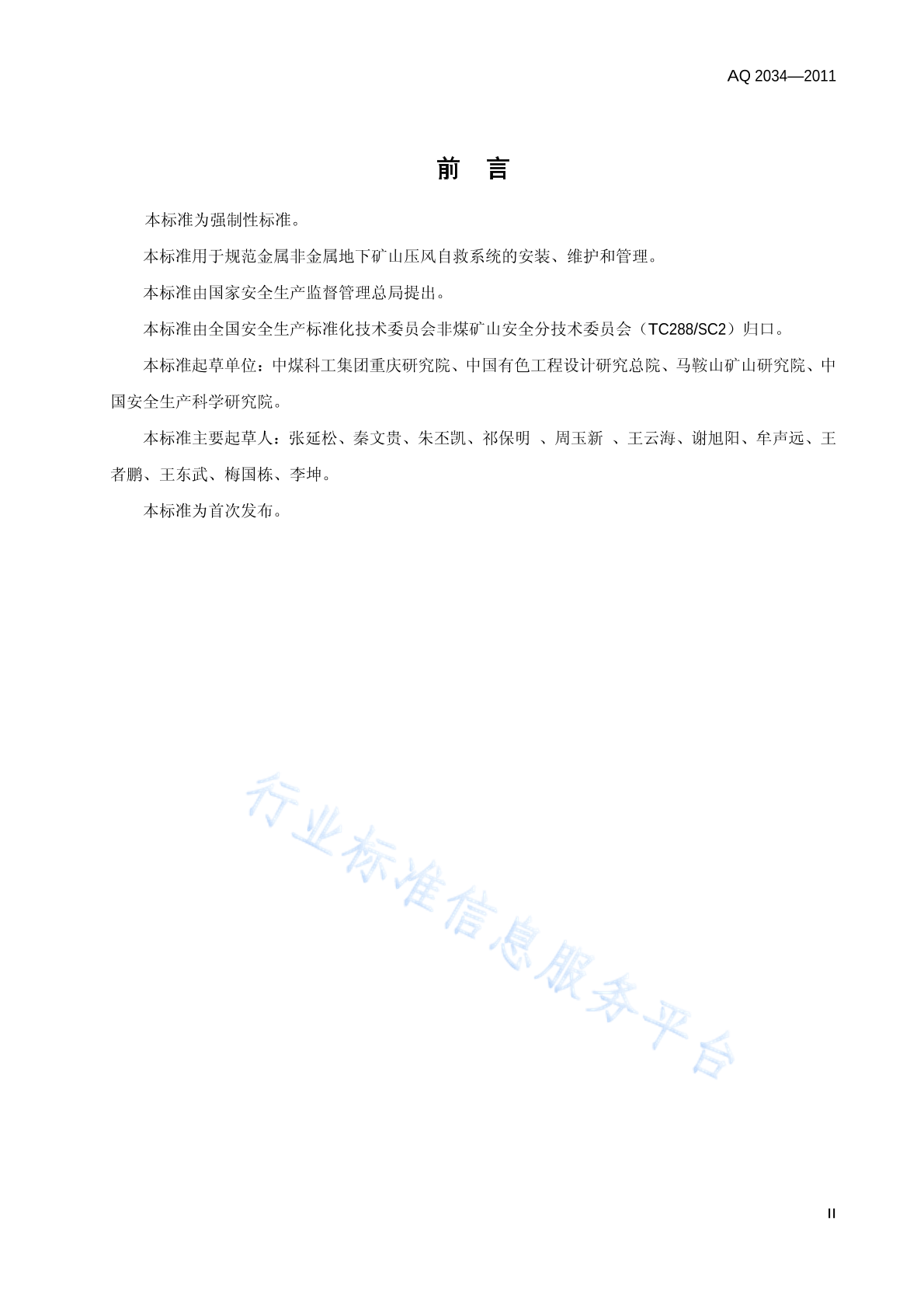 AQ 2034—2011

前　言

本标准为强制性标准。

本标准用于规范金属非金属地下矿山压风自救系统的安装、维护和管理。

本标准由国家安全生产监督管理总局提出。

本标准由全国安全生产标准化技术委员会非煤矿山安全分技术委员会（TC288/SC2）归口。

本标准起草单位：中煤科工集团重庆研究院、中国有色工程设计研究总院、马鞍山矿山研究院、中国安全生产科学研究院。

本标准主要起草人：张延松、秦文贵、朱丕凯、祁保明 、周玉新 、王云海、谢旭阳、牟声远、王者鹏、王东武、梅国栋、李坤。

本标准为首次发布。

行业标准信息服务平台

II